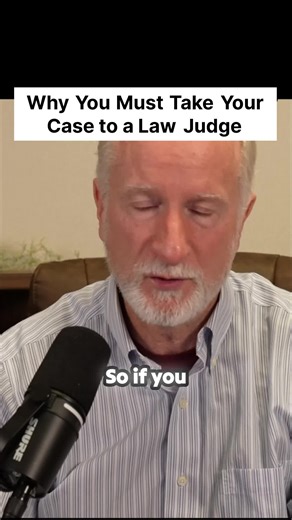 Why You Must Take Your Case to a Law Judge

So if you

SHURE